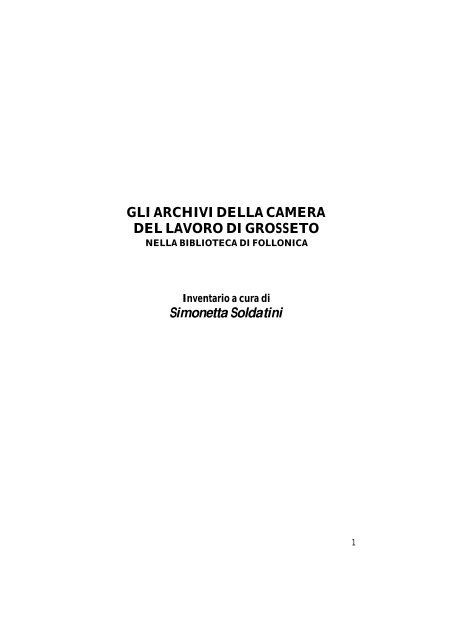 GLI ARCHIVI DELLA CAMERA DEL LAVORO DI GROSSETO
NELLA BIBLIOTECA DI FOLLONICA

Inventario a cura di
Simonetta Soldatini

1